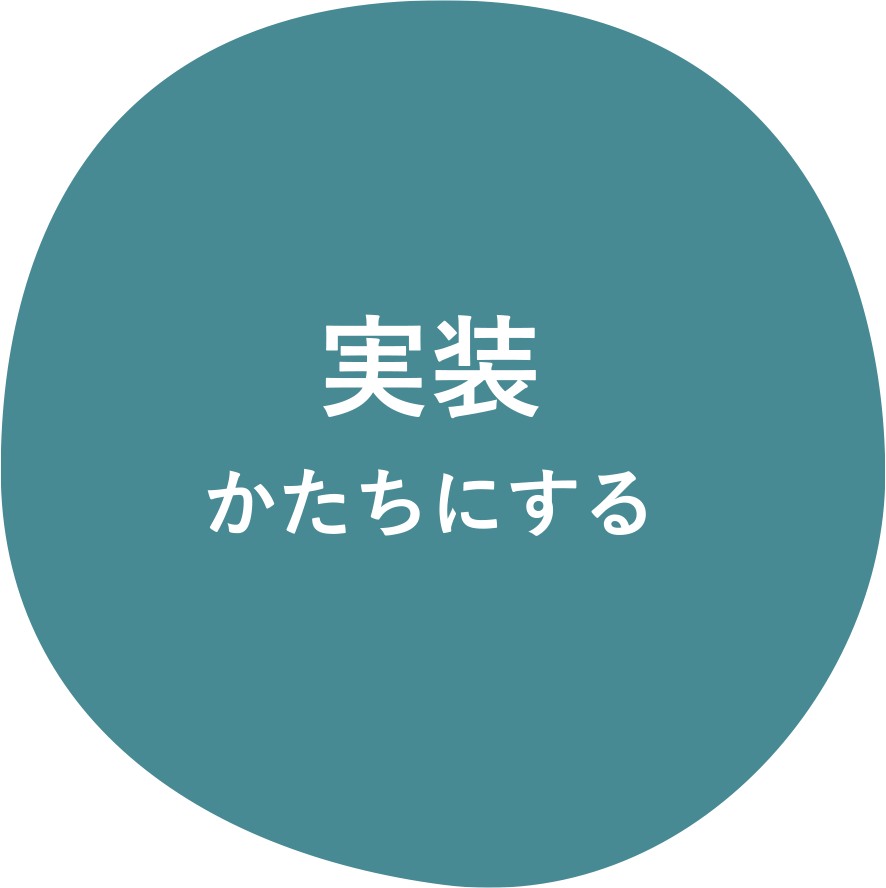 実装

かたちにする